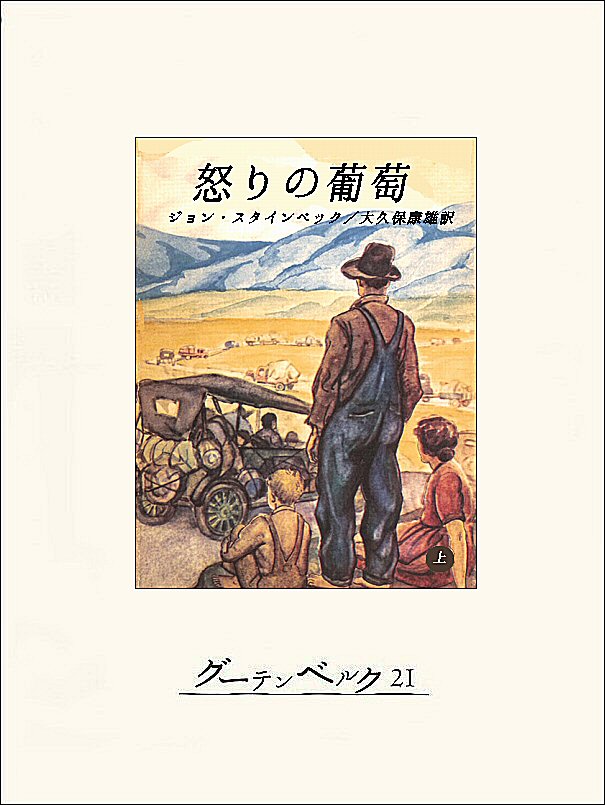 怒りの葡萄

ジョン・スタインベック／大久保康雄訳

上

グーテンベルク21